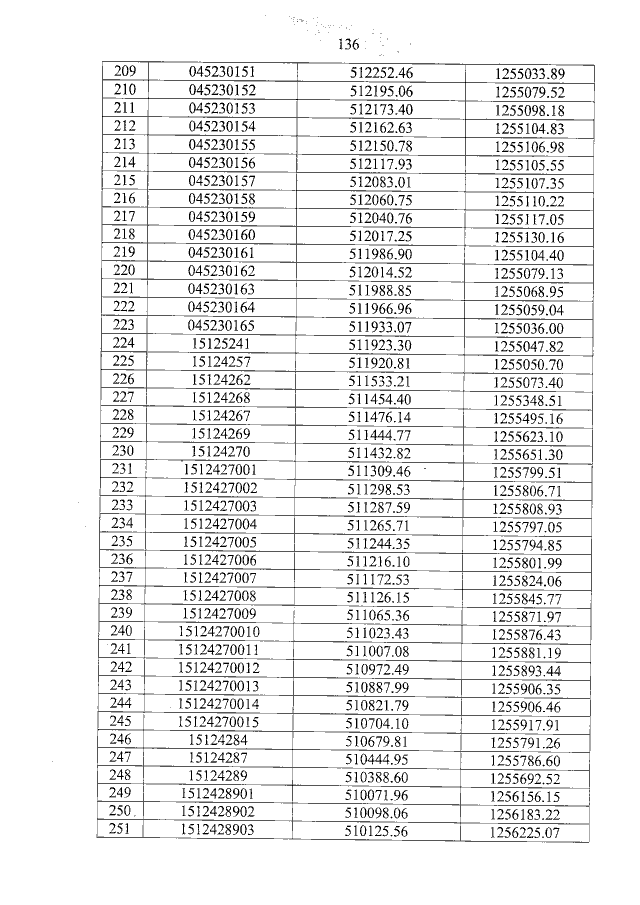 136

| 209 | 045230151 | 512252.46 | 1255033.89 |
|---|---|---|---|
| 210 | 045230152 | 512195.06 | 1255079.52 |
| 211 | 045230153 | 512173.40 | 1255098.18 |
| 212 | 045230154 | 512162.63 | 1255104.83 |
| 213 | 045230155 | 512150.78 | 1255106.98 |
| 214 | 045230156 | 512117.93 | 1255105.55 |
| 215 | 045230157 | 512083.01 | 1255107.35 |
| 216 | 045230158 | 512060.75 | 1255110.22 |
| 217 | 045230159 | 512040.76 | 1255117.05 |
| 218 | 045230160 | 512017.25 | 1255130.16 |
| 219 | 045230161 | 511986.90 | 1255104.40 |
| 220 | 045230162 | 512014.52 | 1255079.13 |
| 221 | 045230163 | 511988.85 | 1255068.95 |
| 222 | 045230164 | 511966.96 | 1255059.04 |
| 223 | 045230165 | 511933.07 | 1255036.00 |
| 224 | 15125241 | 511923.30 | 1255047.82 |
| 225 | 15124257 | 511920.81 | 1255050.70 |
| 226 | 15124262 | 511533.21 | 1255073.40 |
| 227 | 15124268 | 511454.40 | 1255348.51 |
| 228 | 15124267 | 511476.14 | 1255495.16 |
| 229 | 15124269 | 511444.77 | 1255623.10 |
| 230 | 15124270 | 511432.82 | 1255651.30 |
| 231 | 1512427001 | 511309.46 | 1255799.51 |
| 232 | 1512427002 | 511298.53 | 1255806.71 |
| 233 | 1512427003 | 511287.59 | 1255808.93 |
| 234 | 1512427004 | 511265.71 | 1255797.05 |
| 235 | 1512427005 | 511244.35 | 1255794.85 |
| 236 | 1512427006 | 511216.10 | 1255801.99 |
| 237 | 1512427007 | 511172.53 | 1255824.06 |
| 238 | 1512427008 | 511126.15 | 1255845.77 |
| 239 | 1512427009 | 511065.36 | 1255871.97 |
| 240 | 15124270010 | 511023.43 | 1255876.43 |
| 241 | 15124270011 | 511007.08 | 1255881.19 |
| 242 | 15124270012 | 510972.49 | 1255893.44 |
| 243 | 15124270013 | 510887.99 | 1255906.35 |
| 244 | 15124270014 | 510821.79 | 1255906.46 |
| 245 | 15124270015 | 510704.10 | 1255917.91 |
| 246 | 15124284 | 510679.81 | 1255791.26 |
| 247 | 15124287 | 510444.95 | 1255786.60 |
| 248 | 15124289 | 510388.60 | 1255692.52 |
| 249 | 1512428901 | 510071.96 | 1256156.15 |
| 250 | 1512428902 | 510098.06 | 1256183.22 |
| 251 | 1512428903 | 510125.56 | 1256225.07 |